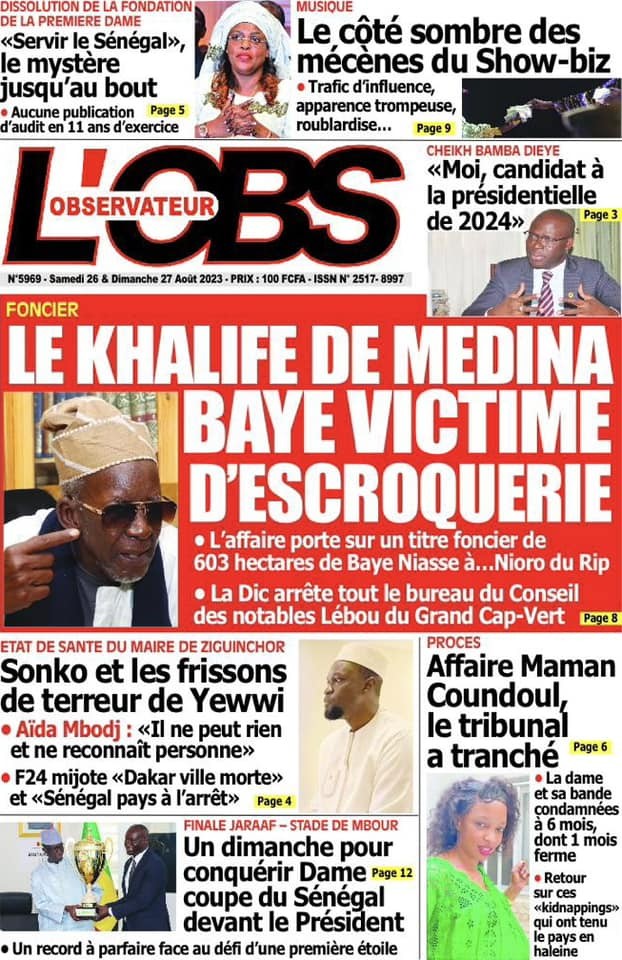 DISSOLUTION DE LA FONDATION DE LA PREMIERE DAME
«Servir le Sénégal», le mystère jusqu'au bout
• Aucune publication d'audit en 11 ans d'exercice Page 5

MUSIQUE
Le côté sombre des mécènes du Show-biz
• Trafic d'influence, apparence trompeuse, roublardise... Page 9

L'OBS
OBSERVATEUR
N°5969 - Samedi 26 & Dimanche 27 Août 2023 - PRIX : 100 FCFA - ISSN N° 2517- 8997

CHEIKH BAMBA DIEYE
«Moi, candidat à la présidentielle de 2024» Page 3

FONCIER
LE KHALIFE DE MEDINA BAYE VICTIME D'ESCROQUERIE
• L'affaire porte sur un titre foncier de 603 hectares de Baye Niasse à...Nioro du Rip
• La Dic arrête tout le bureau du Conseil des notables Lébou du Grand Cap-Vert Page 8

ETAT DE SANTE DU MAIRE DE ZIGUINCHOR
Sonko et les frissons de terreur de Yewwi
• Aïda Mbodj : «Il ne peut rien et ne reconnaît personne»
• F24 mijote «Dakar ville morte» et «Sénégal pays à l'arrêt» Page 4

PROCES
Affaire Maman Coundoul, le tribunal a tranché Page 6
• La dame et sa bande condamnées à 6 mois, dont 1 mois ferme
• Retour sur ces «kidnappings» qui ont tenu le pays en haleine

FINALE JARAAF – STADE DE MBOUR
Un dimanche pour conquérir Dame coupe du Sénégal devant le Président Page 12
• Un record à parfaire face au défi d'une première étoile